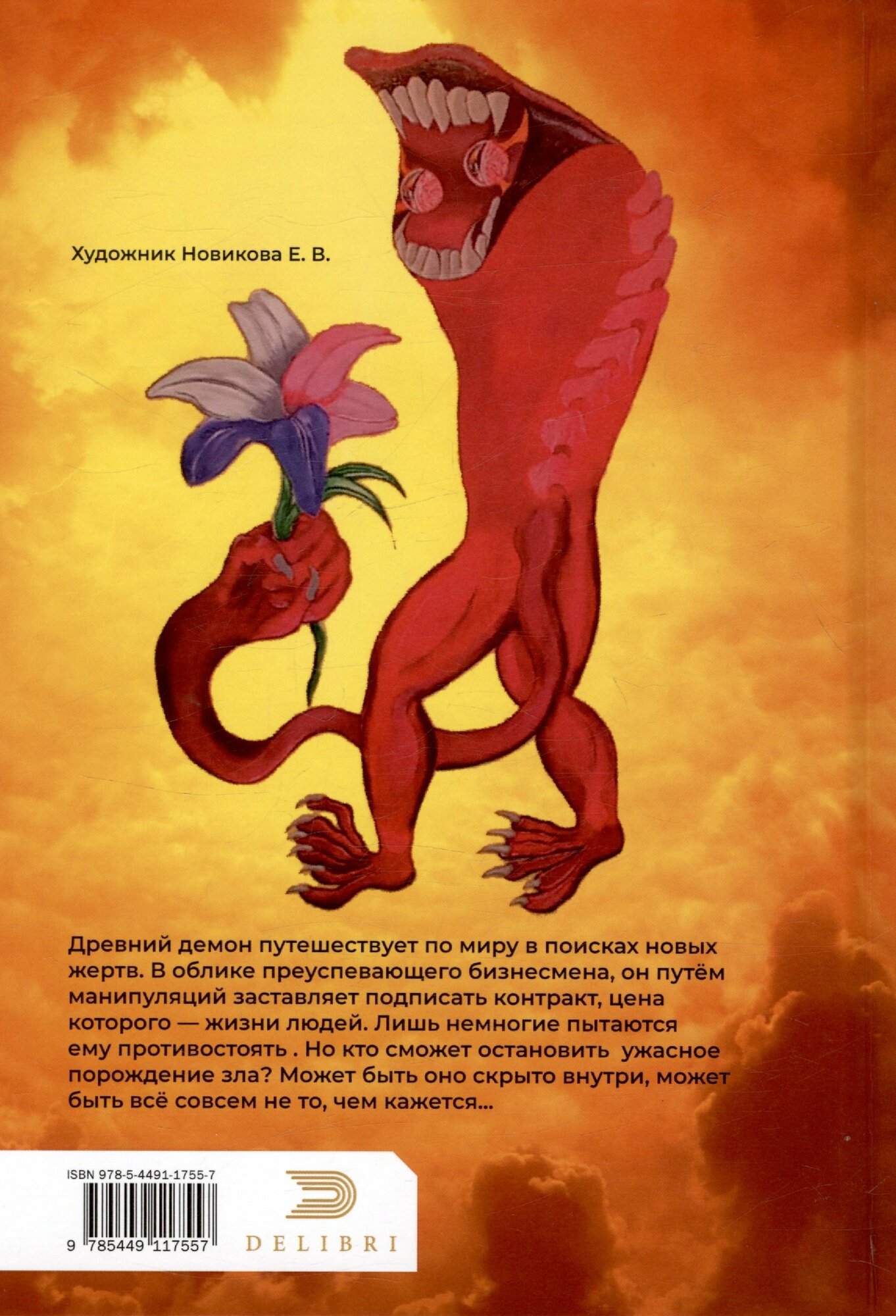 Художник Новикова Е. В.

Древний демон путешествует по миру в поисках новых жертв. В облике преуспевающего бизнесмена, он путём манипуляций заставляет подписать контракт, цена которого — жизни людей. Лишь немногие пытаются ему противостоять . Но кто сможет остановить ужасное порождение зла? Может быть оно скрыто внутри, может быть всё совсем не то, чем кажется...

ISBN 978-5-4491-1755-7

9 785449 117557

DELIBRI